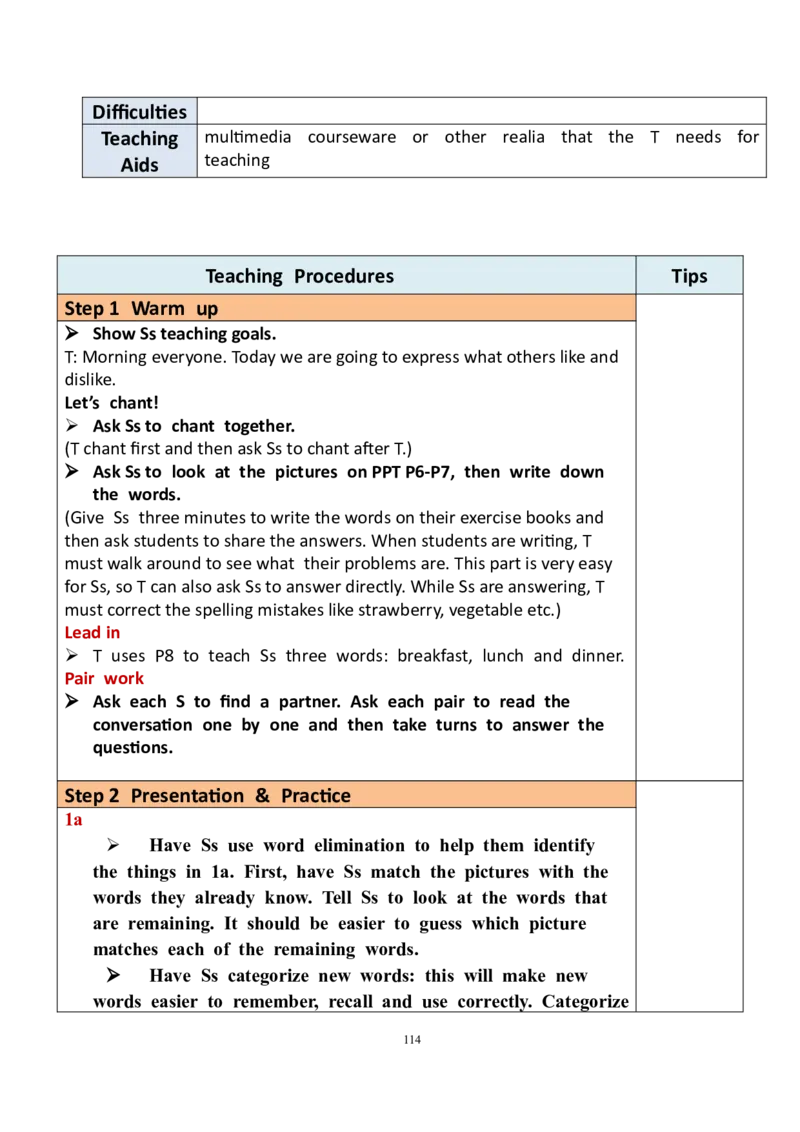 | Difficulties |  |
|---|---|
| Teaching Aids | multimedia courseware or other realia that the T needs for teaching |

| Teaching Procedures | Tips |
|---|---|
| Step 1 Warm up |  |
| ➢ Show Ss teaching goals. T: Morning everyone. Today we are going to express what others like and dislike. Let's chant! ➢ Ask Ss to chant together. (T chant first and then ask Ss to chant after T.) ➢ Ask Ss to look at the pictures on PPT P6-P7, then write down the words. (Give Ss three minutes to write the words on their exercise books and then ask students to share the answers. When students are writing, T must walk around to see what their problems are. This part is very easy for Ss, so T can also ask Ss to answer directly. While Ss are answering, T must correct the spelling mistakes like strawberry, vegetable etc.) Lead in ➢ T uses P8 to teach Ss three words: breakfast, lunch and dinner. Pair work ➢ Ask each S to find a partner. Ask each pair to read the conversation one by one and then take turns to answer the questions. |  |
| Step 2 Presentation & Practice |  |
| 1a ➢ Have Ss use word elimination to help them identify the things in 1a. First, have Ss match the pictures with the words they already know. Tell Ss to look at the words that are remaining. It should be easier to guess which picture matches each of the remaining words. ➢ Have Ss categorize new words: this will make new words easier to remember, recall and use correctly. Categorize |  |

114